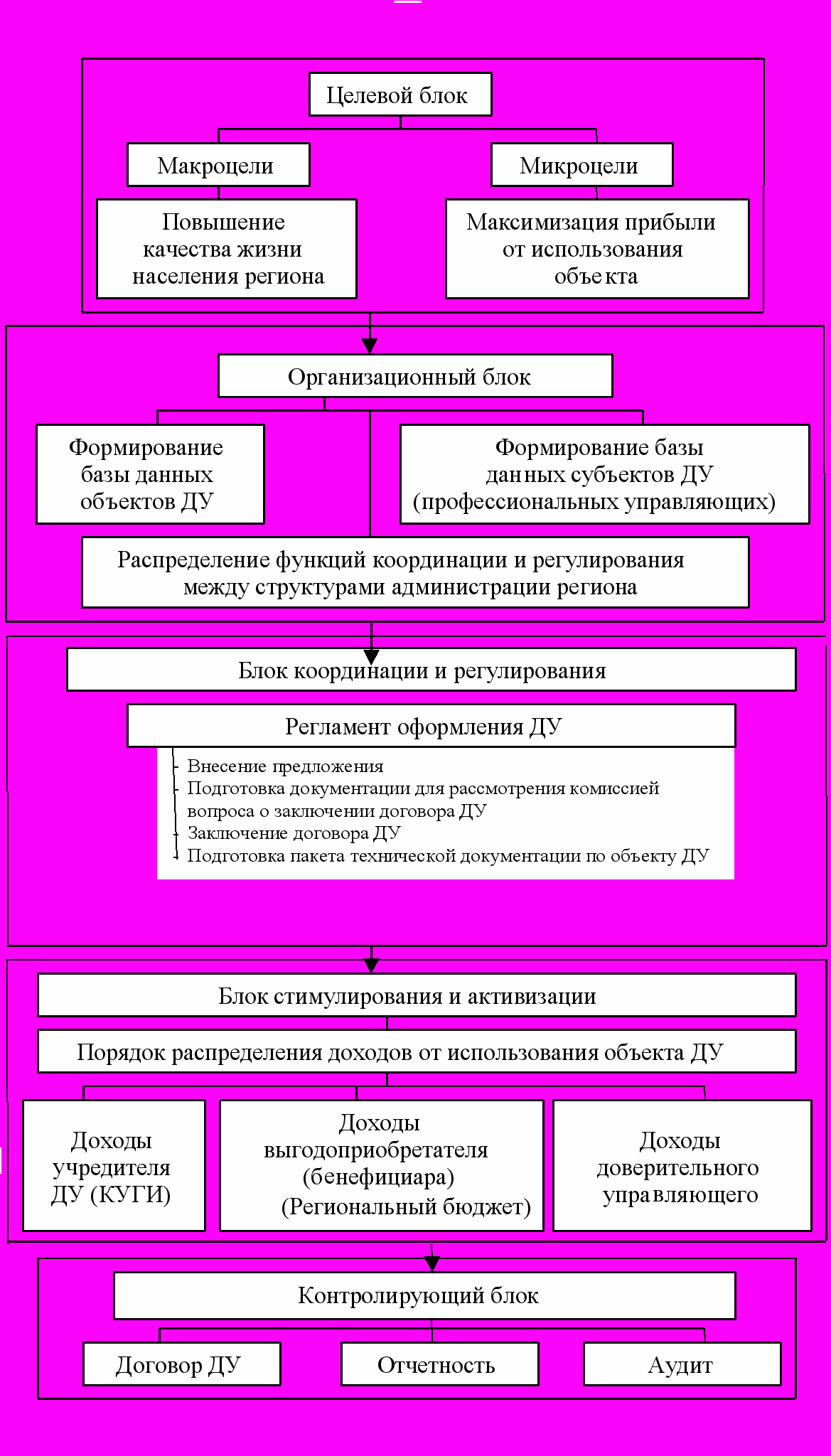 Целевой блок

Макроцели

Микроцели

Повышение качества жизни населения региона

Максимизация прибыли от использования объекта

Организационный блок

Формирование базы данных объектов ДУ

Формирование базы данных субъектов ДУ (профессиональных управляющих)

Распределение функций координации и регулирования между структурами администрации региона

Блок координации и регулирования

Регламент оформления ДУ

Внесение предложения
Подготовка документации для рассмотрения комиссией вопроса о заключении договора ДУ
Заключение договора ДУ
Подготовка пакета технической документации по объекту ДУ

Блок стимулирования и активизации

Порядок распределения доходов от использования объекта ДУ

Доходы учредителя ДУ (КУГИ)

Доходы выгодоприобретателя (бенефициара) (Региональный бюджет)

Доходы доверительного управляющего

Контролирующий блок

Договор ДУ

Отчетность

Аудит